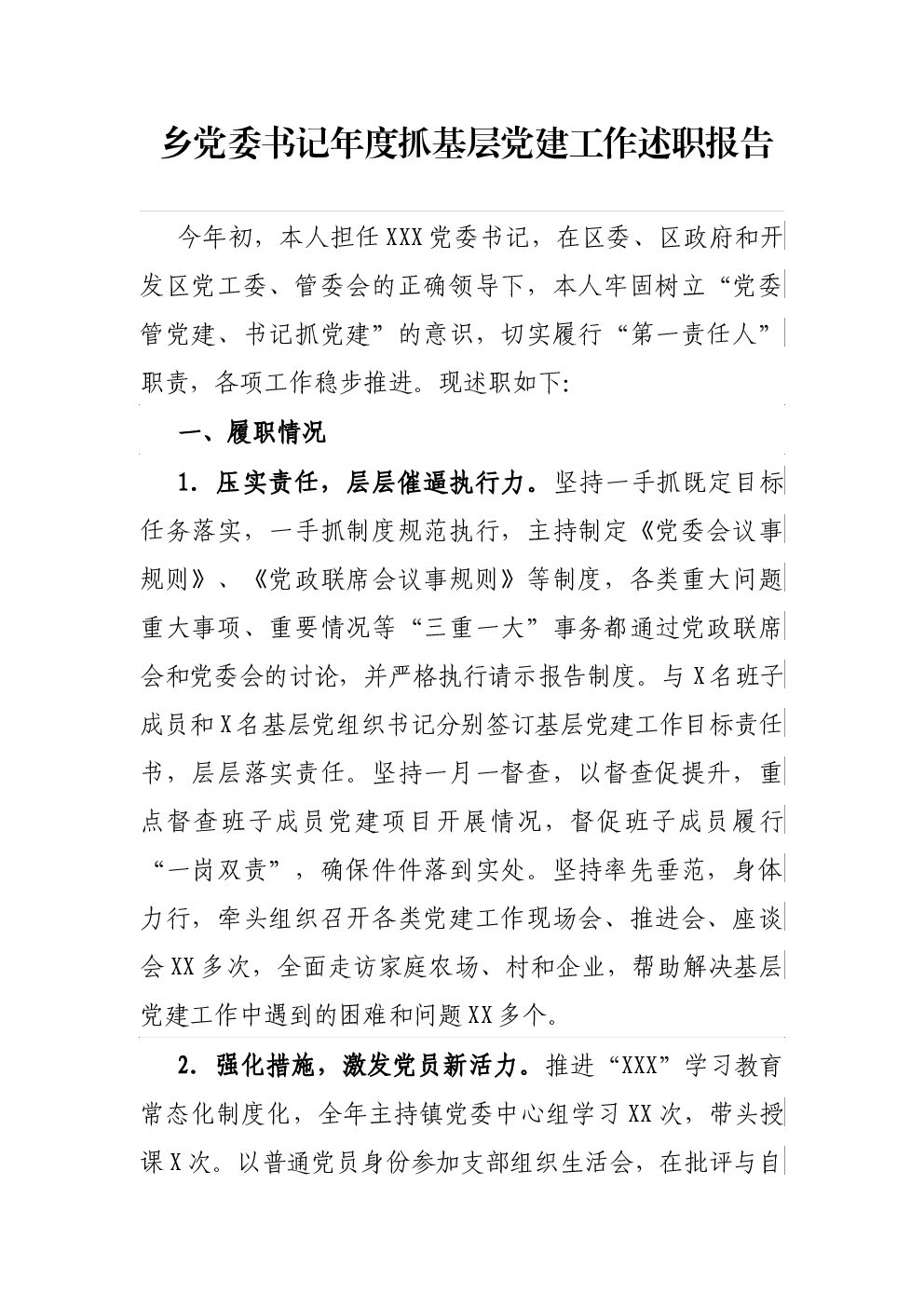 乡党委书记年度抓基层党建工作述职报告

今年初，本人担任XXX党委书记，在区委、区政府和开发区党工委、管委会的正确领导下，本人牢固树立“党委管党建、书记抓党建”的意识，切实履行“第一责任人”职责，各项工作稳步推进。现述职如下:

一、履职情况

1. 压实责任，层层催逼执行力。坚持一手抓既定目标任务落实，一手抓制度规范执行，主持制定《党委会议事规则》、《党政联席会议事规则》等制度，各类重大问题重大事项、重要情况等“三重一大”事务都通过党政联席会和党委会的讨论，并严格执行请示报告制度。与X名班子成员和X名基层党组织书记分别签订基层党建工作目标责任书，层层落实责任。坚持一月一督查，以督查促提升，重点督查班子成员党建项目开展情况，督促班子成员履行“一岗双责”，确保件件落到实处。坚持率先垂范，身体力行，牵头组织召开各类党建工作现场会、推进会、座谈会XX多次，全面走访家庭农场、村和企业，帮助解决基层党建工作中遇到的困难和问题XX多个。

2. 强化措施，激发党员新活力。推进“XXX”学习教育常态化制度化，全年主持镇党委中心组学习XX次，带头授课X次。以普通党员身份参加支部组织生活会，在批评与自